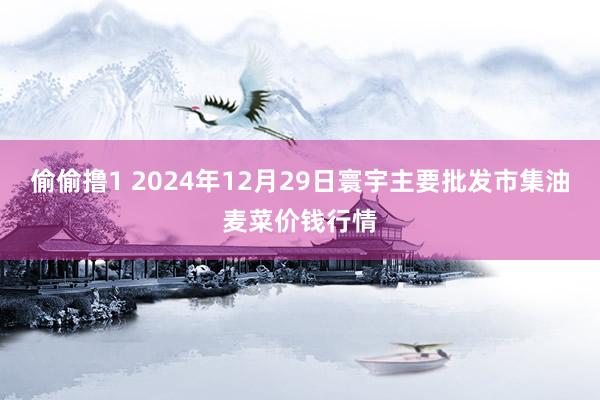 偷偷撸1 2024年12月29日寰宇主要批发市集油麦菜价钱行情